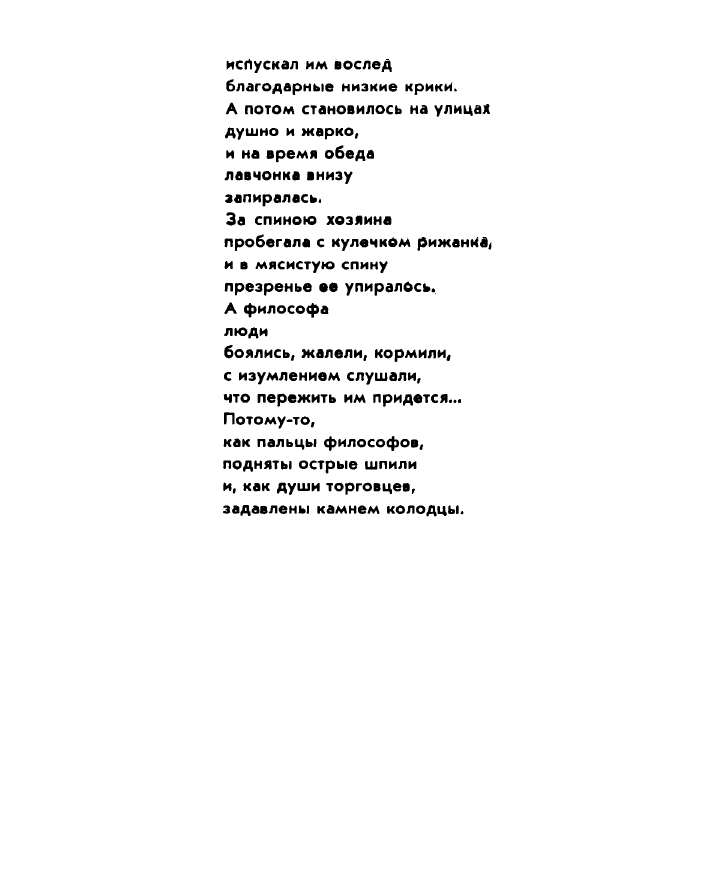 испускал им вослед
благодарные низкие крики.
А потом становилось на улицах
душно и жарко,
и на время обеда
лавчонка внизу
запиралась.
За спиною хозяина
пробегала с кулечком рижанка,
и в мясистую спину
презренье ее упиралось.
А философа
люди
боялись, жалели, кормили,
с изумлением слушали,
что пережить им придется...
Потому-то,
как пальцы философов,
подняты острые шпили
и, как души торговцев,
задавлены камнем колодцы.